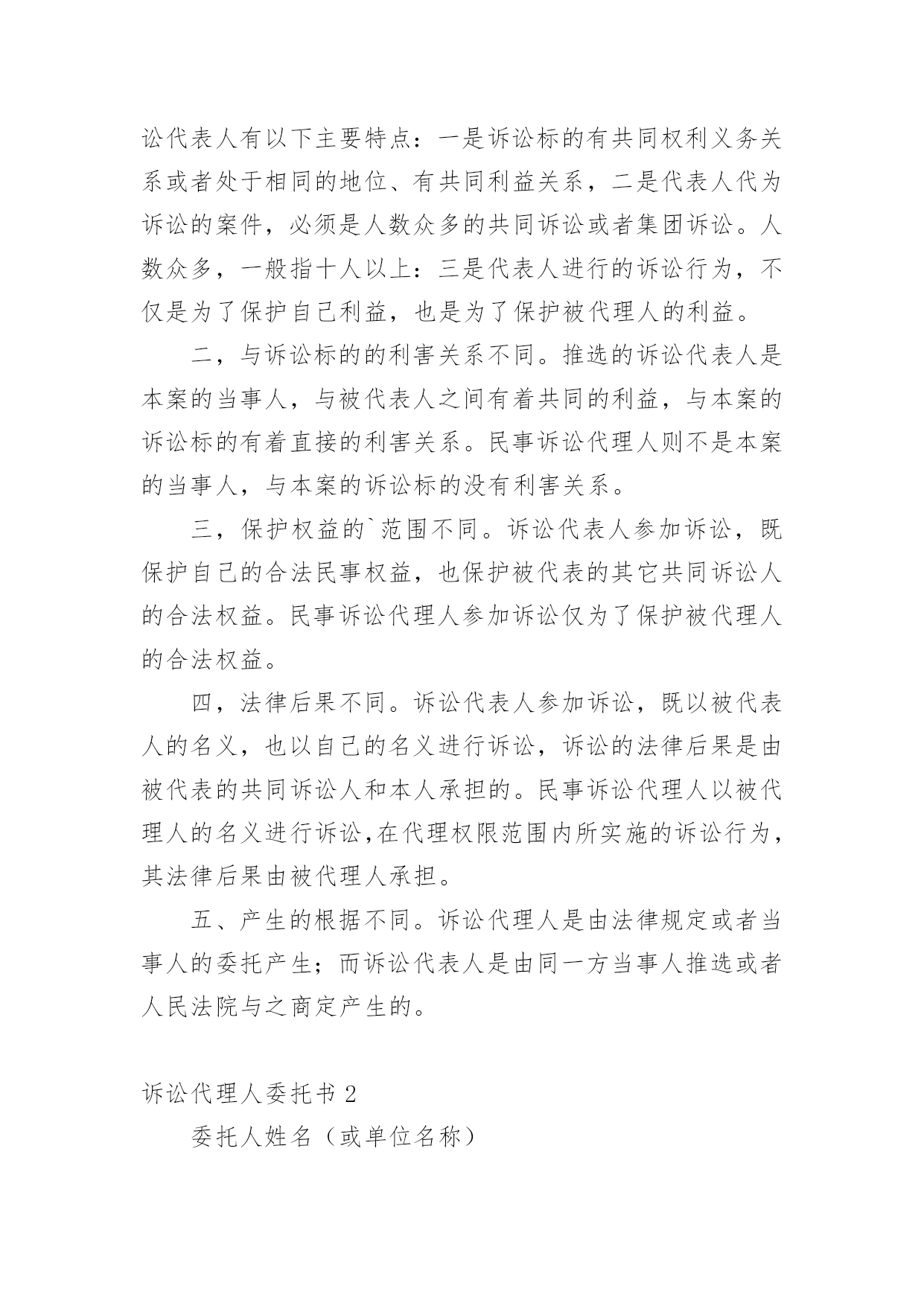 讼代表人有以下主要特点：一是诉讼标的有共同权利义务关系或者处于相同的地位、有共同利益关系，二是代表人代为诉讼的案件，必须是人数众多的共同诉讼或者集团诉讼。人数众多，一般指十人以上：三是代表人进行的诉讼行为，不仅是为了保护自己利益，也是为了保护被代理人的利益。

二，与诉讼标的的利害关系不同。推选的诉讼代表人是本案的当事人，与被代表人之间有着共同的利益，与本案的诉讼标的有着直接的利害关系。民事诉讼代理人则不是本案的当事人，与本案的诉讼标的没有利害关系。

三，保护权益的`范围不同。诉讼代表人参加诉讼，既保护自己的合法民事权益，也保护被代表的其它共同诉讼人的合法权益。民事诉讼代理人参加诉讼仅为了保护被代理人的合法权益。

四，法律后果不同。诉讼代表人参加诉讼，既以被代表人的名义，也以自己的名义进行诉讼，诉讼的法律后果是由被代表的共同诉讼人和本人承担的。民事诉讼代理人以被代理人的名义进行诉讼,在代理权限范围内所实施的诉讼行为，其法律后果由被代理人承担。

五、产生的根据不同。诉讼代理人是由法律规定或者当事人的委托产生；而诉讼代表人是由同一方当事人推选或者人民法院与之商定产生的。

诉讼代理人委托书 2

委托人姓名（或单位名称）